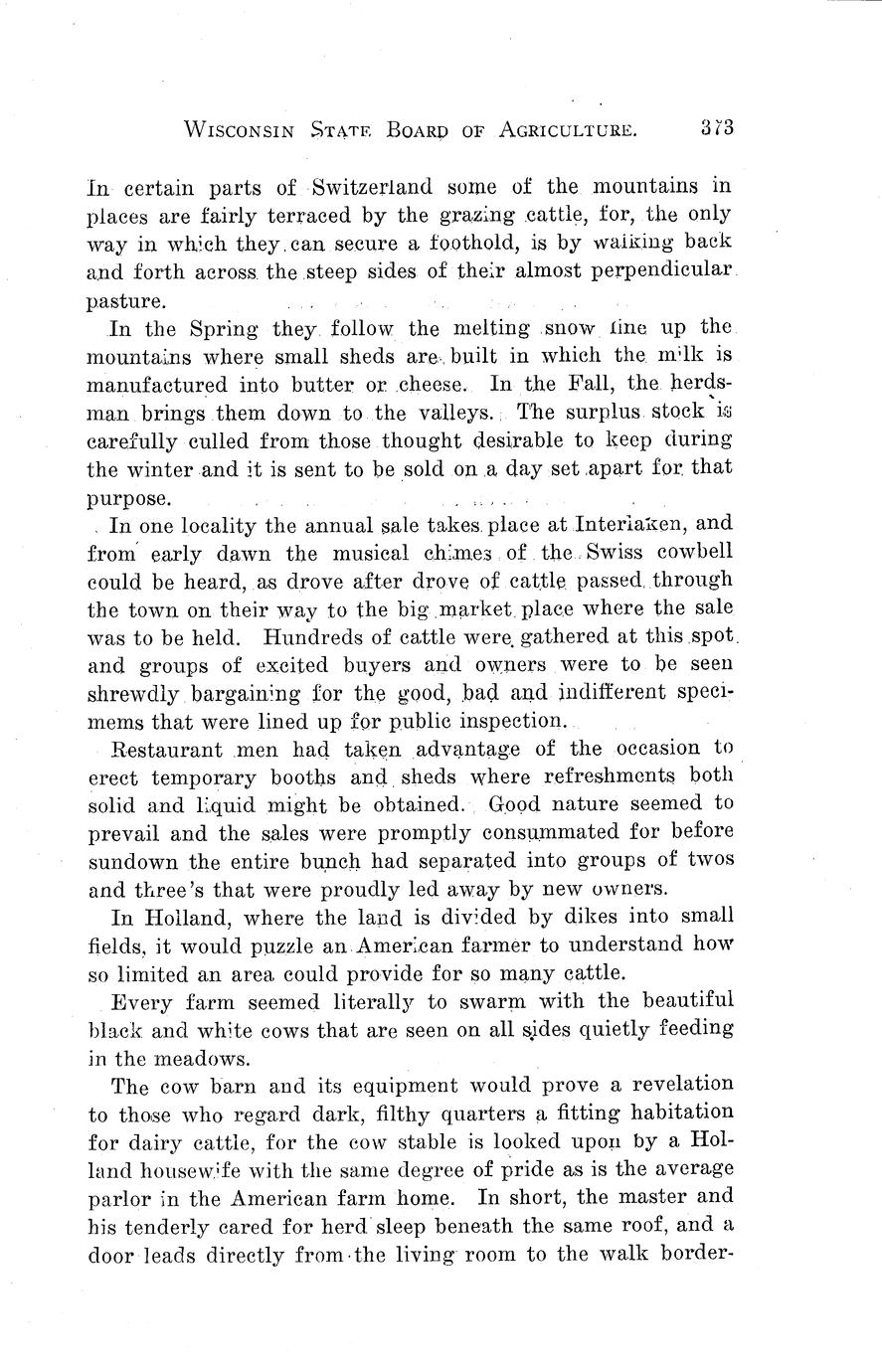 WISCONSIN STATE BOARD OF AGRICULTURE. 373

In certain parts of Switzerland some of the mountains in places are fairly terraced by the grazing cattle, for, the only way in which they can secure a foothold, is by walking back and forth across the steep sides of their almost perpendicular pasture.

In the Spring they follow the melting snow line up the mountains where small sheds are built in which the milk is manufactured into butter or cheese. In the Fall, the herdsman brings them down to the valleys. The surplus stock is carefully culled from those thought desirable to keep during the winter and it is sent to be sold on a day set apart for that purpose.

In one locality the annual sale takes place at Interlaken, and from early dawn the musical chimes of the Swiss cowbell could be heard, as drove after drove of cattle passed through the town on their way to the big market place where the sale was to be held. Hundreds of cattle were gathered at this spot and groups of excited buyers and owners were to be seen shrewdly bargaining for the good, bad and indifferent specimems that were lined up for public inspection.

Restaurant men had taken advantage of the occasion to erect temporary booths and sheds where refreshments both solid and liquid might be obtained. Good nature seemed to prevail and the sales were promptly consummated for before sundown the entire bunch had separated into groups of twos and three's that were proudly led away by new owners.

In Holland, where the land is divided by dikes into small fields, it would puzzle an American farmer to understand how so limited an area could provide for so many cattle.

Every farm seemed literally to swarm with the beautiful black and white cows that are seen on all sides quietly feeding in the meadows.

The cow barn and its equipment would prove a revelation to those who regard dark, filthy quarters a fitting habitation for dairy cattle, for the cow stable is looked upon by a Holland housewife with the same degree of pride as is the average parlor in the American farm home. In short, the master and his tenderly cared for herd sleep beneath the same roof, and a door leads directly from the living room to the walk border-